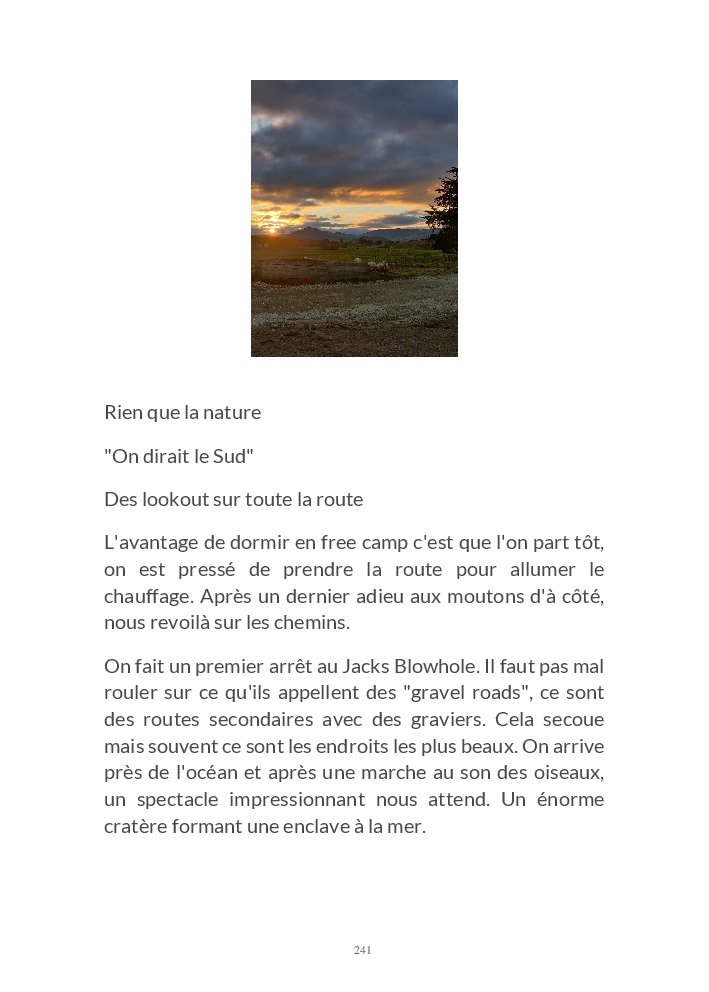 Rien que la nature

"On dirait le Sud"

Des lookout sur toute la route

L'avantage de dormir en free camp c'est que l'on part tôt, on est pressé de prendre la route pour allumer le chauffage. Après un dernier adieu aux moutons d'à côté, nous revoilà sur les chemins.

On fait un premier arrêt au Jacks Blowhole. Il faut pas mal rouler sur ce qu'ils appellent des "gravel roads", ce sont des routes secondaires avec des graviers. Cela secoue mais souvent ce sont les endroits les plus beaux. On arrive près de l'océan et après une marche au son des oiseaux, un spectacle impressionnant nous attend. Un énorme cratère formant une enclave à la mer.

241